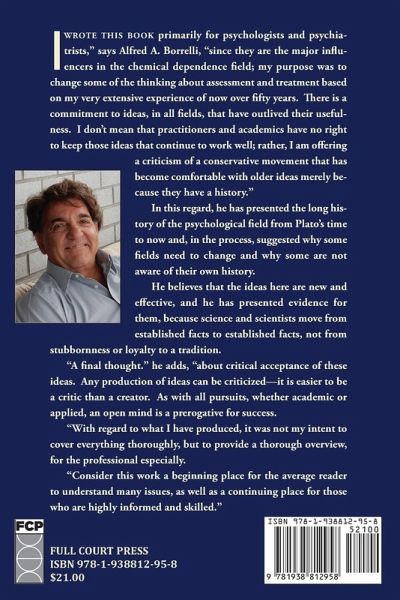 I WROTE THIS BOOK primarily for psychologists and psychiatrists," says Alfred A. Borrelli, "since they are the major influencers in the chemical dependence field; my purpose was to change some of the thinking about assessment and treatment based on my very extensive experience of now over fifty years. There is a commitment to ideas, in all fields, that have outlived their usefulness. I don't mean that practitioners and academics have no right to keep those ideas that continue to work well; rather, I am offering a criticism of a conservative movement that has become comfortable with older ideas merely because they have a history."

In this regard, he has presented the long history of the psychological field from Plato's time to now and, in the process, suggested why some fields need to change and why some are not aware of their own history.

He believes that the ideas here are new and effective, and he has presented evidence for them, because science and scientists move from established facts to established facts, not from stubbornness or loyalty to a tradition.

"A final thought." he adds, "about critical acceptance of these ideas. Any production of ideas can be criticized—it is easier to be a critic than a creator. As with all pursuits, whether academic or applied, an open mind is a prerogative for success.

"With regard to what I have produced, it was not my intent to cover everything thoroughly, but to provide a thorough overview, for the professional especially.

"Consider this work a beginning place for the average reader to understand many issues, as well as a continuing place for those who are highly informed and skilled."

FCP

FULL COURT PRESS
ISBN 978-1-938812-95-8
$21.00

ISBN 978-1-938812-95-8
52100
9 781938 812958